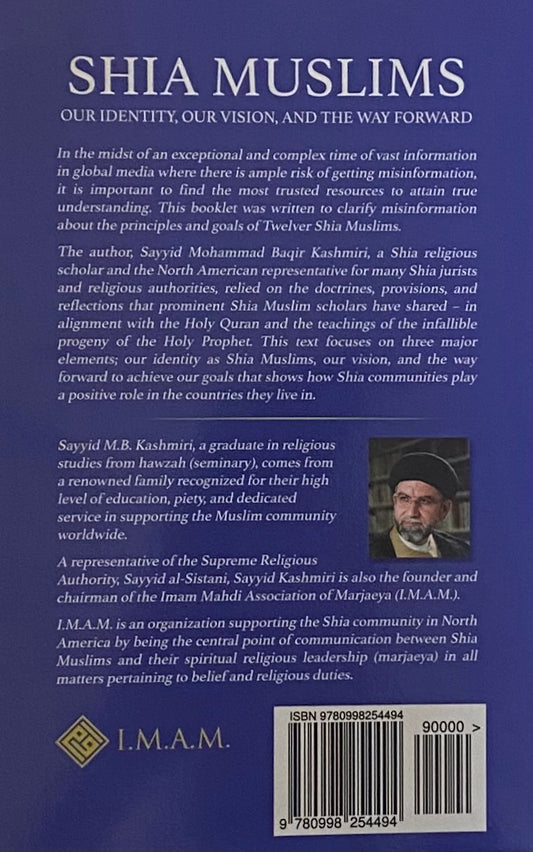 SHIA MUSLIMS

OUR IDENTITY, OUR VISION, AND THE WAY FORWARD

In the midst of an exceptional and complex time of vast information in global media where there is ample risk of getting misinformation, it is important to find the most trusted resources to attain true understanding. This booklet was written to clarify misinformation about the principles and goals of Twelver Shia Muslims.

The author, Sayyid Mohammad Baqir Kashmiri, a Shia religious scholar and the North American representative for many Shia jurists and religious authorities, relied on the doctrines, provisions, and reflections that prominent Shia Muslim scholars have shared – in alignment with the Holy Quran and the teachings of the infallible progeny of the Holy Prophet. This text focuses on three major elements; our identity as Shia Muslims, our vision, and the way forward to achieve our goals that shows how Shia communities play a positive role in the countries they live in.

Sayyid M.B. Kashmiri, a graduate in religious studies from hawzah (seminary), comes from a renowned family recognized for their high level of education, piety, and dedicated service in supporting the Muslim community worldwide.

A representative of the Supreme Religious Authority, Sayyid al-Sistani, Sayyid Kashmiri is also the founder and chairman of the Imam Mahdi Association of Marjaeya (I.M.A.M.).

I.M.A.M. is an organization supporting the Shia community in North America by being the central point of communication between Shia Muslims and their spiritual religious leadership (marjaeya) in all matters pertaining to belief and religious duties.

I.M.A.M.

ISBN 9780998254494

90000 >

9 780998 254494